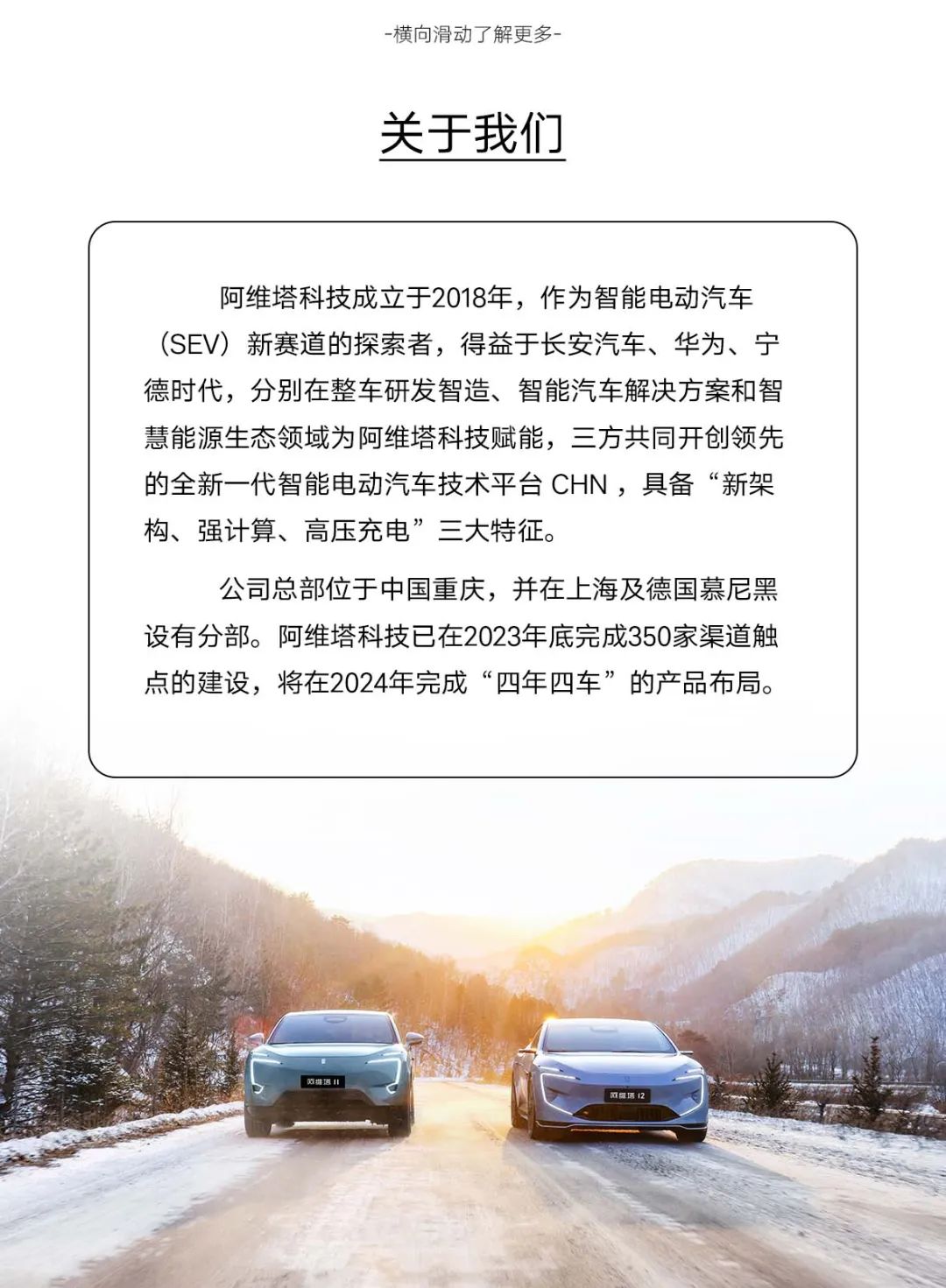 -横向滑动了解更多-

关于我们

阿维塔科技成立于2018年，作为智能电动汽车（SEV）新赛道的探索者，得益于长安汽车、华为、宁德时代，分别在整车研发智造、智能汽车解决方案和智慧能源生态领域为阿维塔科技赋能，三方共同开创领先的全新一代智能电动汽车技术平台 CHN ，具备“新架构、强计算、高压充电”三大特征。

公司总部位于中国重庆，并在上海及德国慕尼黑设有分部。阿维塔科技已在2023年底完成350家渠道触点的建设，将在2024年完成“四年四车”的产品布局。

阿维塔 11

阿维塔 12